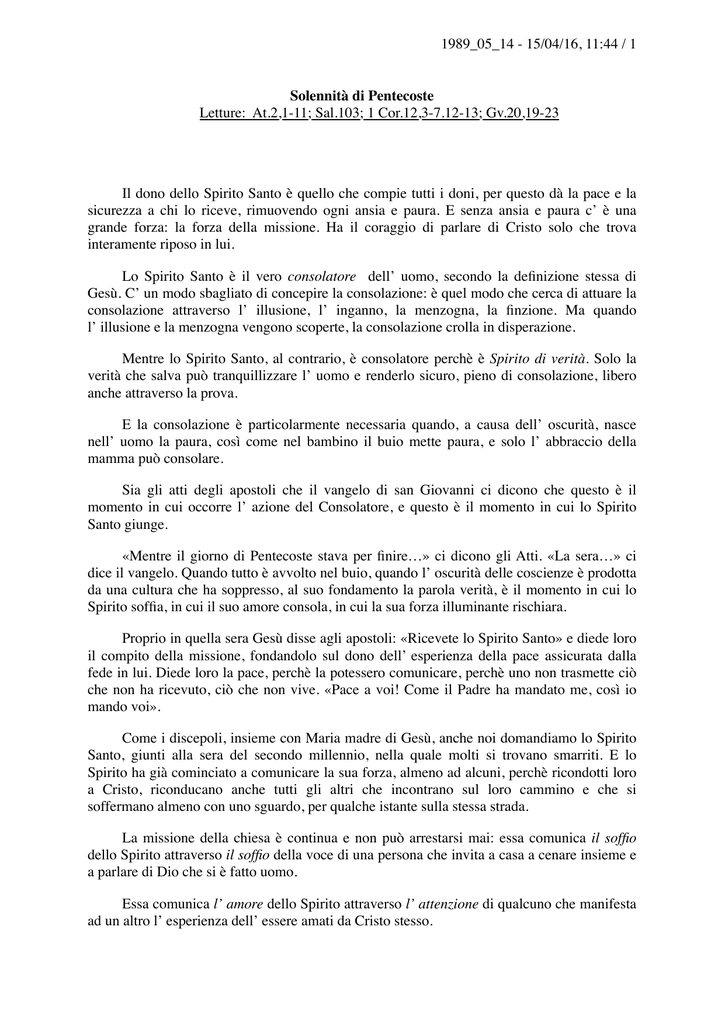 1989_05_14 - 15/04/16, 11:44 / 1

Solennità di Pentecoste
Letture: At.2,1-11; Sal.103; 1 Cor.12,3-7.12-13; Gv.20,19-23

Il dono dello Spirito Santo è quello che compie tutti i doni, per questo dà la pace e la sicurezza a chi lo riceve, rimuovendo ogni ansia e paura. E senza ansia e paura c' è una grande forza: la forza della missione. Ha il coraggio di parlare di Cristo solo che trova interamente riposo in lui.

Lo Spirito Santo è il vero consolatore dell' uomo, secondo la definizione stessa di Gesù. C' un modo sbagliato di concepire la consolazione: è quel modo che cerca di attuare la consolazione attraverso l' illusione, l' inganno, la menzogna, la finzione. Ma quando l' illusione e la menzogna vengono scoperte, la consolazione crolla in disperazione.

Mentre lo Spirito Santo, al contrario, è consolatore perchè è Spirito di verità. Solo la verità che salva può tranquillizzare l' uomo e renderlo sicuro, pieno di consolazione, libero anche attraverso la prova.

E la consolazione è particolarmente necessaria quando, a causa dell' oscurità, nasce nell' uomo la paura, così come nel bambino il buio mette paura, e solo l' abbraccio della mamma può consolare.

Sia gli atti degli apostoli che il vangelo di san Giovanni ci dicono che questo è il momento in cui occorre l' azione del Consolatore, e questo è il momento in cui lo Spirito Santo giunge.

«Mentre il giorno di Pentecoste stava per finire…» ci dicono gli Atti. «La sera…» ci dice il vangelo. Quando tutto è avvolto nel buio, quando l' oscurità delle coscienze è prodotta da una cultura che ha soppresso, al suo fondamento la parola verità, è il momento in cui lo Spirito soffia, in cui il suo amore consola, in cui la sua forza illuminante rischiara.

Proprio in quella sera Gesù disse agli apostoli: «Ricevete lo Spirito Santo» e diede loro il compito della missione, fondandolo sul dono dell' esperienza della pace assicurata dalla fede in lui. Diede loro la pace, perchè la potessero comunicare, perchè uno non trasmette ciò che non ha ricevuto, ciò che non vive. «Pace a voi! Come il Padre ha mandato me, così io mando voi».

Come i discepoli, insieme con Maria madre di Gesù, anche noi domandiamo lo Spirito Santo, giunti alla sera del secondo millennio, nella quale molti si trovano smarriti. E lo Spirito ha già cominciato a comunicare la sua forza, almeno ad alcuni, perchè ricondotti loro a Cristo, riconducano anche tutti gli altri che incontrano sul loro cammino e che si soffermano almeno con uno sguardo, per qualche istante sulla stessa strada.

La missione della chiesa è continua e non può arrestarsi mai: essa comunica il soffio dello Spirito attraverso il soffio della voce di una persona che invita a casa a cenare insieme e a parlare di Dio che si è fatto uomo.

Essa comunica l' amore dello Spirito attraverso l' attenzione di qualcuno che manifesta ad un altro l' esperienza dell' essere amati da Cristo stesso.